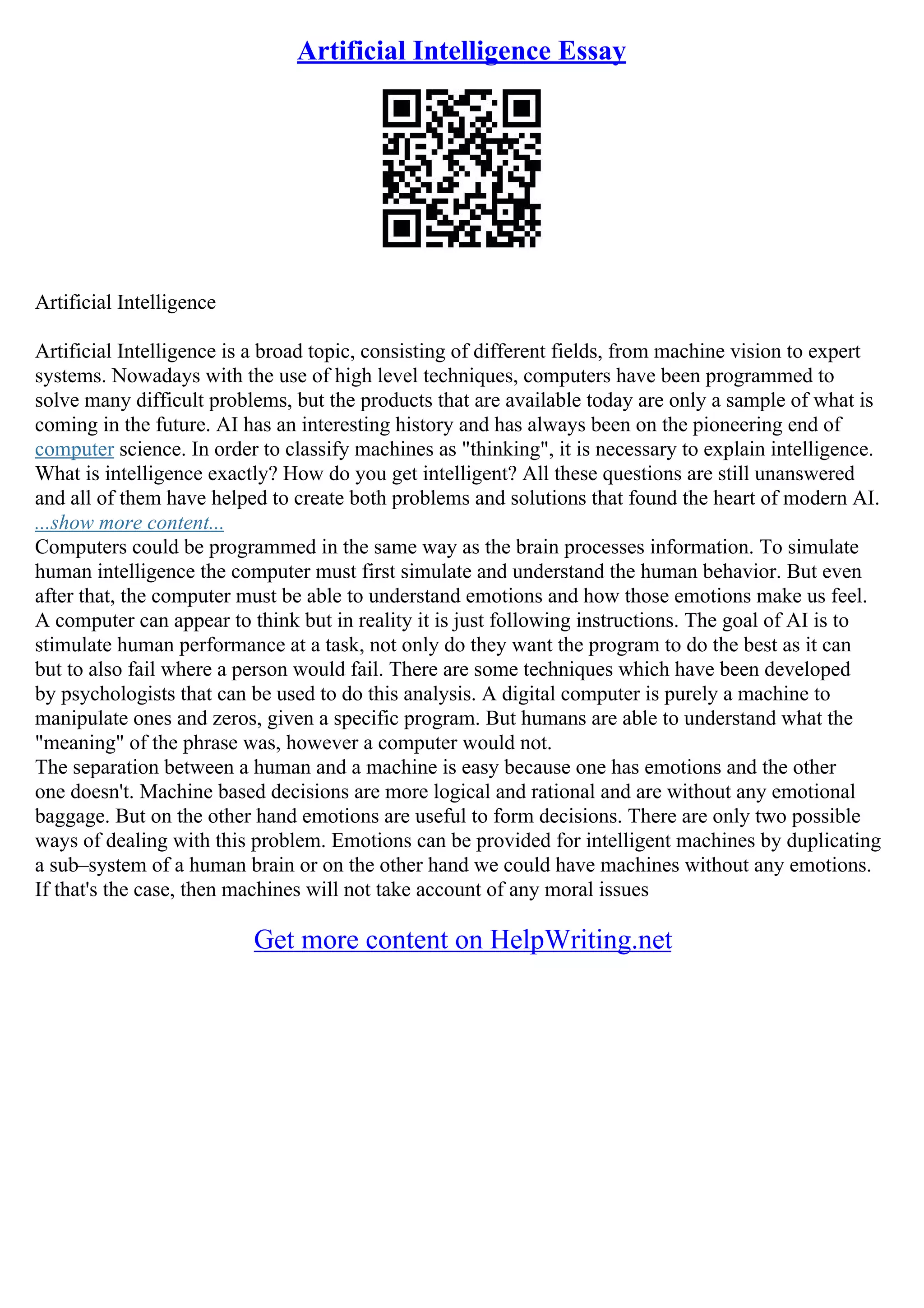 Artificial Intelligence Essay

Artificial Intelligence

Artificial Intelligence is a broad topic, consisting of different fields, from machine vision to expert systems. Nowadays with the use of high level techniques, computers have been programmed to solve many difficult problems, but the products that are available today are only a sample of what is coming in the future. AI has an interesting history and has always been on the pioneering end of computer science. In order to classify machines as "thinking", it is necessary to explain intelligence. What is intelligence exactly? How do you get intelligent? All these questions are still unanswered and all of them have helped to create both problems and solutions that found the heart of modern AI.
...show more content...
Computers could be programmed in the same way as the brain processes information. To simulate human intelligence the computer must first simulate and understand the human behavior. But even after that, the computer must be able to understand emotions and how those emotions make us feel. A computer can appear to think but in reality it is just following instructions. The goal of AI is to stimulate human performance at a task, not only do they want the program to do the best as it can but to also fail where a person would fail. There are some techniques which have been developed by psychologists that can be used to do this analysis. A digital computer is purely a machine to manipulate ones and zeros, given a specific program. But humans are able to understand what the "meaning" of the phrase was, however a computer would not.
The separation between a human and a machine is easy because one has emotions and the other one doesn't. Machine based decisions are more logical and rational and are without any emotional baggage. But on the other hand emotions are useful to form decisions. There are only two possible ways of dealing with this problem. Emotions can be provided for intelligent machines by duplicating a sub–system of a human brain or on the other hand we could have machines without any emotions. If that's the case, then machines will not take account of any moral issues

Get more content on HelpWriting.net